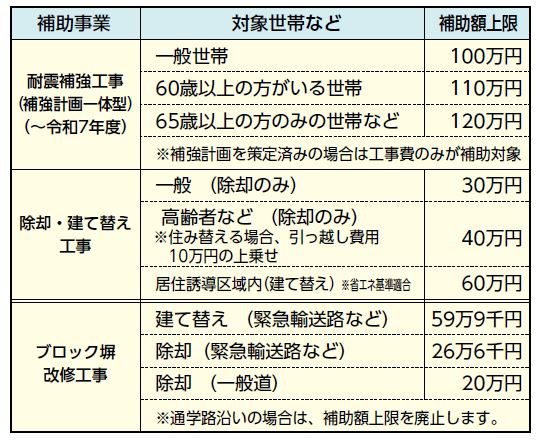 | 補助事業 | 対象世帯など | 補助額上限 |
|---|---|---|
| 耐震補強工事(補強計画一体型)(～令和7年度) | 一般世帯 | 100万円 |
| | 60歳以上の方がいる世帯 | 110万円 |
| | 65歳以上の方のみの世帯など | 120万円 |
| | ※補強計画を策定済みの場合は工事費のみが補助対象 | |
| 除却・建て替え工事 | 一般 (除却のみ) | 30万円 |
| | 高齢者など (除却のみ) ※住み替える場合、引っ越し費用10万円の上乗せ | 40万円 |
| | 居住誘導区域内(建て替え) ※省エネ基準適合 | 60万円 |
| ブロック塀改修工事 | 建て替え (緊急輸送路など) | 59万9千円 |
| | 除却 (緊急輸送路など) | 26万6千円 |
| | 除却 (一般道) | 20万円 |
| | ※通学路沿いの場合は、補助額上限を廃止します。 | |